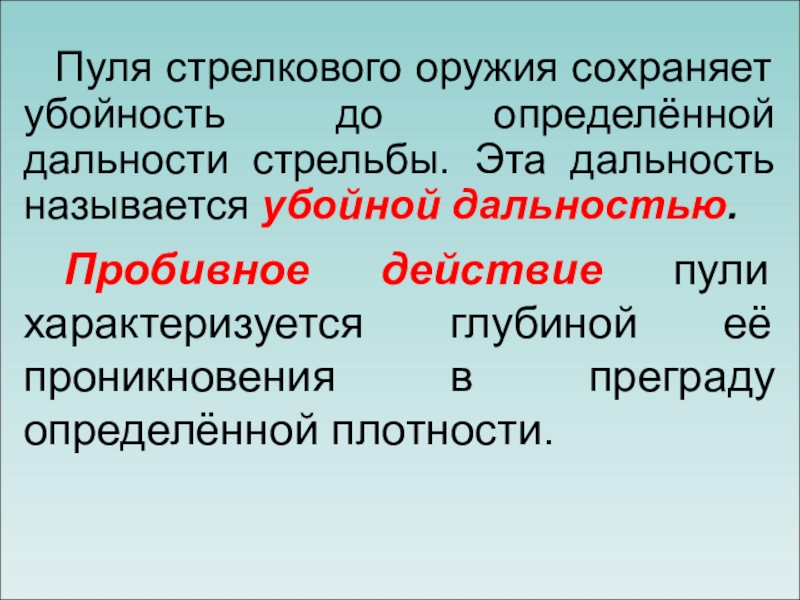 Пуля стрелкового оружия сохраняет убойность до определённой дальности стрельбы. Эта дальность называется убойной дальностью.

Пробивное действие пули характеризуется глубиной её проникновения в преграду определённой плотности.